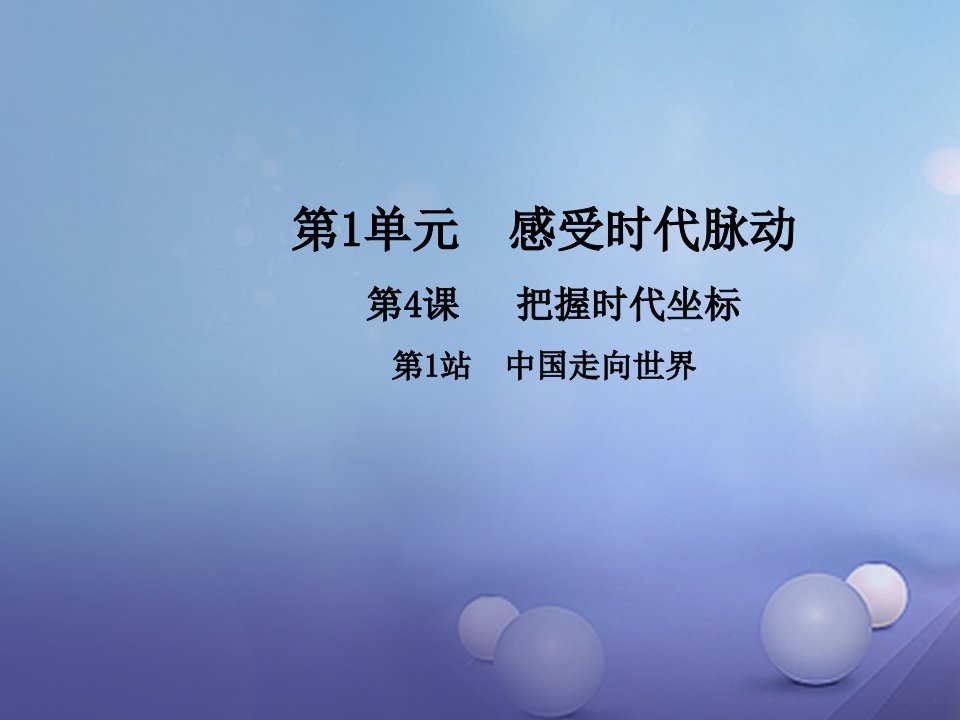 第1单元　感受时代脉动

第4课　把握时代坐标

第1站　中国走向世界